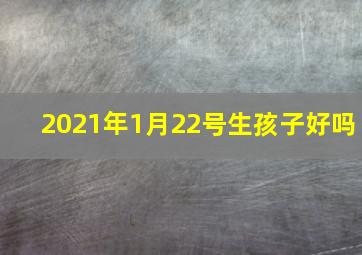 2021年1月22号生孩子好吗